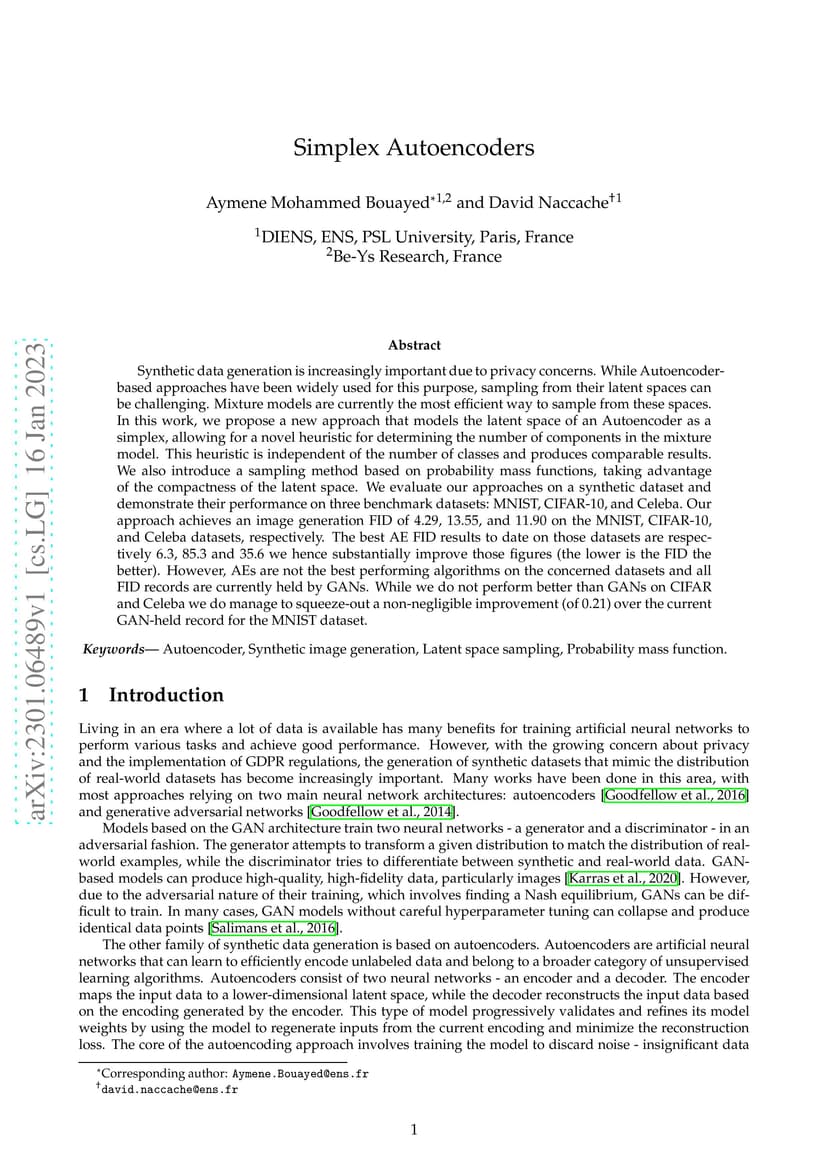 arXiv:2301.06489v1 [cs.LG] 16 Jan 2023

Simplex Autoencoders

Aymene Mohammed Bouayed$^{*1,2}$ and David Naccache$^{\dagger 1}$

$^1$DIENS, ENS, PSL University, Paris, France
$^2$Be-Ys Research, France

Abstract

Synthetic data generation is increasingly important due to privacy concerns. While Autoencoder-based approaches have been widely used for this purpose, sampling from their latent spaces can be challenging. Mixture models are currently the most efficient way to sample from these spaces. In this work, we propose a new approach that models the latent space of an Autoencoder as a simplex, allowing for a novel heuristic for determining the number of components in the mixture model. This heuristic is independent of the number of classes and produces comparable results. We also introduce a sampling method based on probability mass functions, taking advantage of the compactness of the latent space. We evaluate our approaches on a synthetic dataset and demonstrate their performance on three benchmark datasets: MNIST, CIFAR-10, and Celeba. Our approach achieves an image generation FID of 4.29, 13.55, and 11.90 on the MNIST, CIFAR-10, and Celeba datasets, respectively. The best AE FID results to date on those datasets are respectively 6.3, 85.3 and 35.6 we hence substantially improve those figures (the lower is the FID the better). However, AEs are not the best performing algorithms on the concerned datasets and all FID records are currently held by GANs. While we do not perform better than GANs on CIFAR and Celeba we do manage to squeeze-out a non-negligible improvement (of 0.21) over the current GAN-held record for the MNIST dataset.

Keywords— Autoencoder, Synthetic image generation, Latent space sampling, Probability mass function.

1 Introduction

Living in an era where a lot of data is available has many benefits for training artificial neural networks to perform various tasks and achieve good performance. However, with the growing concern about privacy and the implementation of GDPR regulations, the generation of synthetic datasets that mimic the distribution of real-world datasets has become increasingly important. Many works have been done in this area, with most approaches relying on two main neural network architectures: autoencoders [Goodfellow et al., 2016] and generative adversarial networks [Goodfellow et al., 2014].

Models based on the GAN architecture train two neural networks - a generator and a discriminator - in an adversarial fashion. The generator attempts to transform a given distribution to match the distribution of real-world examples, while the discriminator tries to differentiate between synthetic and real-world data. GAN-based models can produce high-quality, high-fidelity data, particularly images [Karras et al., 2020]. However, due to the adversarial nature of their training, which involves finding a Nash equilibrium, GANs can be difficult to train. In many cases, GAN models without careful hyperparameter tuning can collapse and produce identical data points [Salimans et al., 2016].

The other family of synthetic data generation is based on autoencoders. Autoencoders are artificial neural networks that can learn to efficiently encode unlabeled data and belong to a broader category of unsupervised learning algorithms. Autoencoders consist of two neural networks - an encoder and a decoder. The encoder maps the input data to a lower-dimensional latent space, while the decoder reconstructs the input data based on the encoding generated by the encoder. This type of model progressively validates and refines its model weights by using the model to regenerate inputs from the current encoding and minimize the reconstruction loss. The core of the autoencoding approach involves training the model to discard noise - insignificant data

*Corresponding author: Aymene.Bouayed@ens.fr
†david.naccache@ens.fr

1